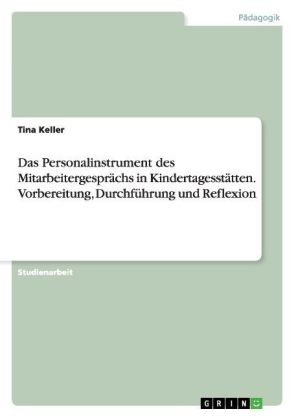 Pädagogik

Tina Keller

Das Personalinstrument des Mitarbeitergesprächs in Kindertagesstätten. Vorbereitung, Durchführung und Reflexion

Studienarbeit

GRIN